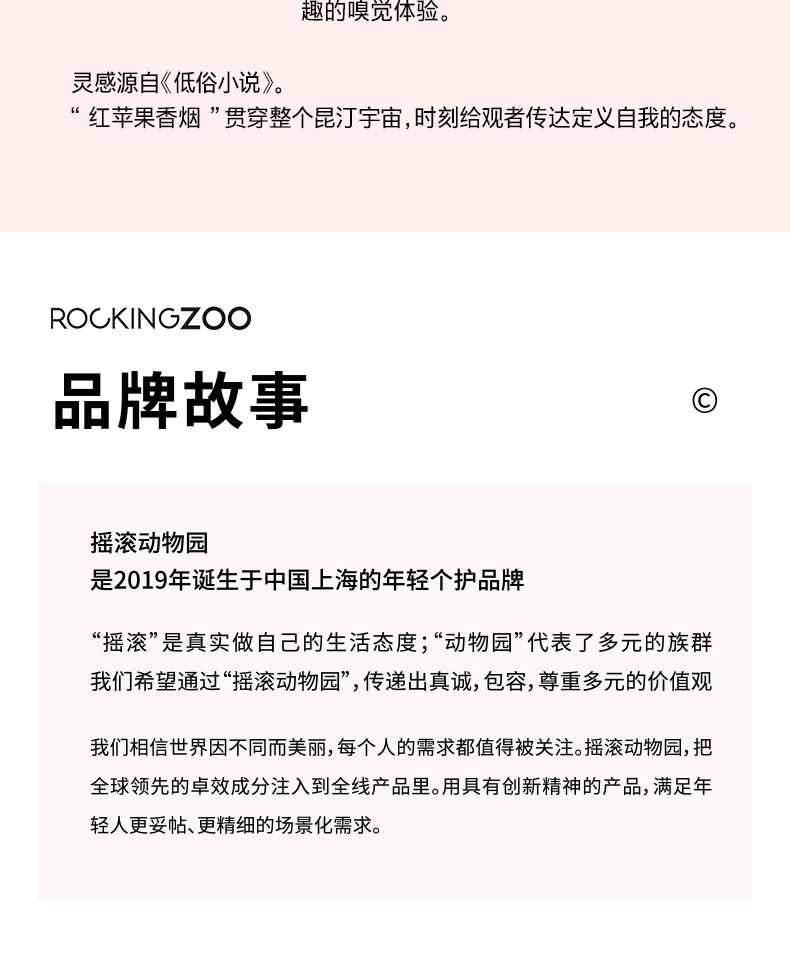 趣的嗅觉体验。

灵感源自《低俗小说》。
“ 红苹果香烟 ”贯穿整个昆汀宇宙，时刻给观者传达定义自我的态度。

ROCKINGZOO
品牌故事 ©

摇滚动物园
是2019年诞生于中国上海的年轻个护品牌

“摇滚”是真实做自己的生活态度；“动物园”代表了多元的族群
我们希望通过“摇滚动物园”，传递出真诚，包容，尊重多元的价值观

我们相信世界因不同而美丽，每个人的需求都值得被关注。摇滚动物园，把全球领先的卓效成分注入到全线产品里。用具有创新精神的产品，满足年轻人更妥帖、更精细的场景化需求。